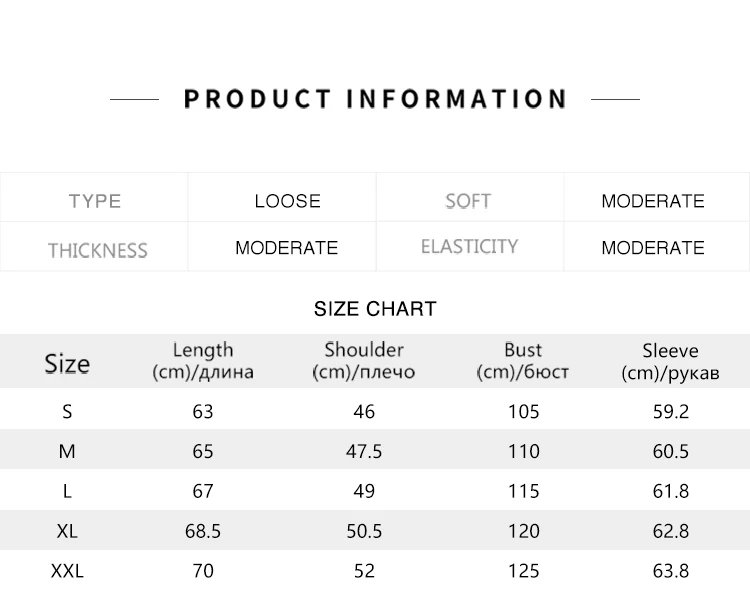 PRODUCT INFORMATION

| TYPE | LOOSE | SOFT | MODERATE |
|---|---|---|---|
| THICKNESS | MODERATE | ELASTICITY | MODERATE |

SIZE CHART

| Size | Length (cm)/длина | Shoulder (cm)/плечо | Bust (cm)/бюст | Sleeve (cm)/рукав |
|---|---|---|---|---|
| S | 63 | 46 | 105 | 59.2 |
| M | 65 | 47.5 | 110 | 60.5 |
| L | 67 | 49 | 115 | 61.8 |
| XL | 68.5 | 50.5 | 120 | 62.8 |
| XXL | 70 | 52 | 125 | 63.8 |